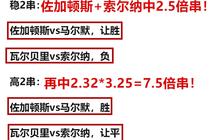 稳2串：佐加顿斯+索尔纳中2.5倍串！

佐加顿斯vs马尔默，让胜

瓦尔贝里vs索尔纳，负

高2串：再中2.32*3.25=7.5倍串！

佐加顿斯vs马尔默，胜

瓦尔贝里vs索尔纳，让平